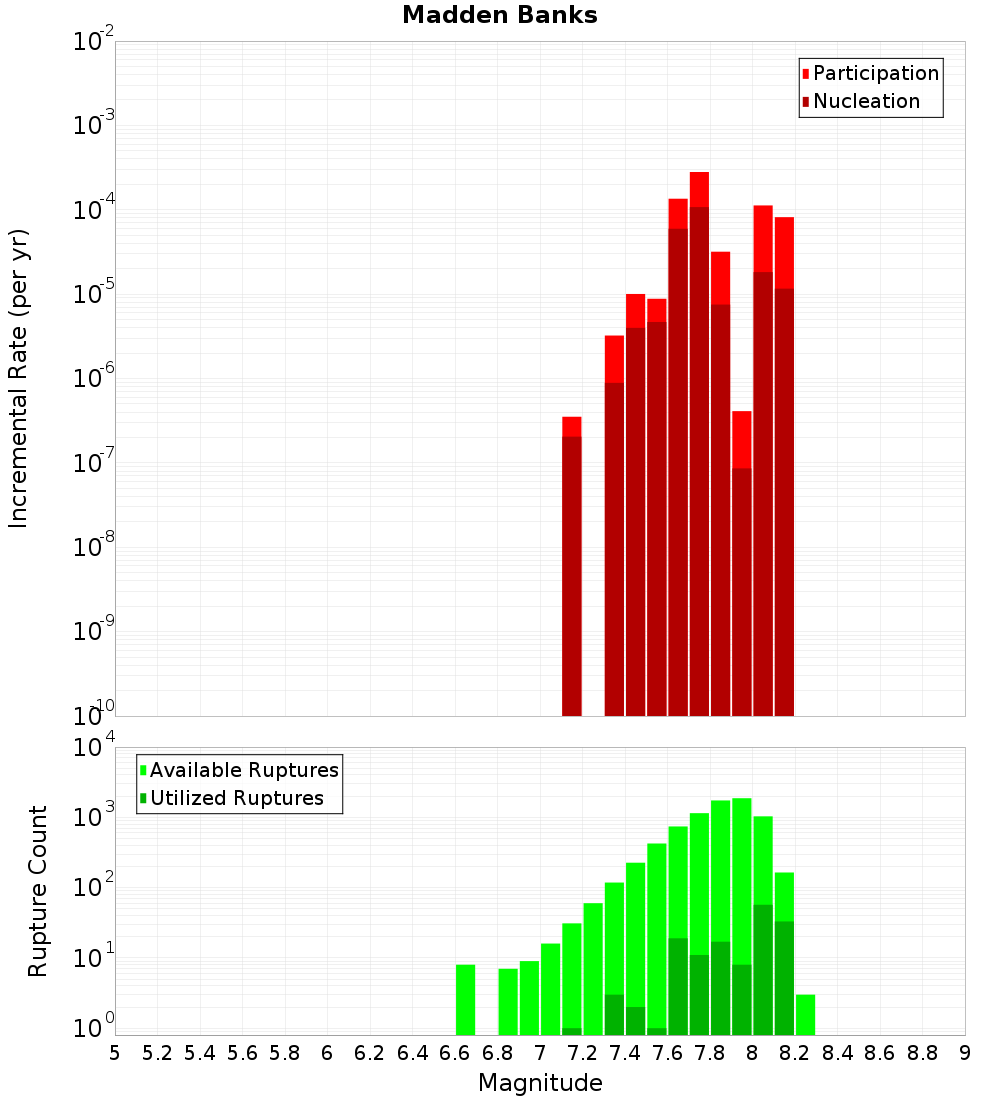 Madden Banks

Participation
Nucleation

Incremental Rate (per yr)

$10^{-2}$
$10^{-3}$
$10^{-4}$
$10^{-5}$
$10^{-6}$
$10^{-7}$
$10^{-8}$
$10^{-9}$
$10^{-10}$

Available Ruptures
Utilized Ruptures

Rupture Count

$10^{4}$
$10^{3}$
$10^{2}$
$10^{1}$
$10^{0}$

5 5.2 5.4 5.6 5.8 6 6.2 6.4 6.6 6.8 7 7.2 7.4 7.6 7.8 8 8.2 8.4 8.6 8.8 9

Magnitude